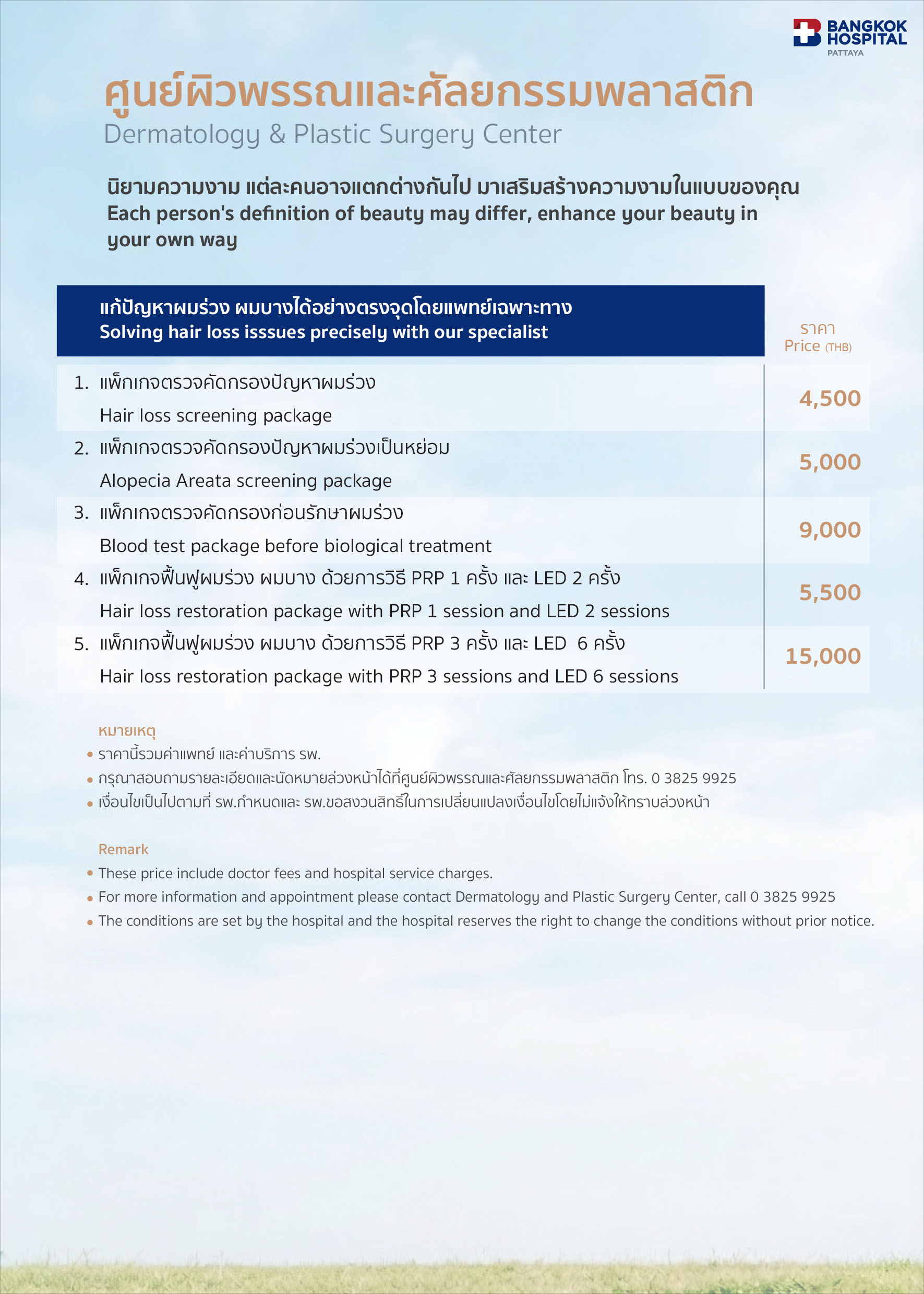 BANGKOK HOSPITAL
PATTAYA

ศูนย์ผิวพรรณและศัลยกรรมพลาสติก
Dermatology & Plastic Surgery Center

นิยามความงาม แต่ละคนอาจแตกต่างกันไป มาเสริมสร้างความงามในแบบของคุณ
Each person's definition of beauty may differ, enhance your beauty in your own way

| แก้ปัญหาผมร่วง ผมบางได้อย่างตรงจุดโดยแพทย์เฉพาะทาง Solving hair loss isssues precisely with our specialist | ราคา Price (THB) |
|---|---|
| 1. แพ็กเกจตรวจคัดกรองปัญหาผมร่วง Hair loss screening package | 4,500 |
| 2. แพ็กเกจตรวจคัดกรองปัญหาผมร่วงเป็นหย่อม Alopecia Areata screening package | 5,000 |
| 3. แพ็กเกจตรวจคัดกรองก่อนรักษาผมร่วง Blood test package before biological treatment | 9,000 |
| 4. แพ็กเกจฟื้นฟูผมร่วง ผมบาง ด้วยการวิธี PRP 1 ครั้ง และ LED 2 ครั้ง Hair loss restoration package with PRP 1 session and LED 2 sessions | 5,500 |
| 5. แพ็กเกจฟื้นฟูผมร่วง ผมบาง ด้วยการวิธี PRP 3 ครั้ง และ LED 6 ครั้ง Hair loss restoration package with PRP 3 sessions and LED 6 sessions | 15,000 |

หมายเหตุ
• ราคานี้รวมค่าแพทย์ และค่าบริการ รพ.
• กรุณาสอบถามรายละเอียดและนัดหมายล่วงหน้าได้ที่ศูนย์ผิวพรรณและศัลยกรรมพลาสติก โทร. 0 3825 9925
• เงื่อนไขเป็นไปตามที่ รพ.กำหนดและ รพ.ขอสงวนสิทธิ์ในการเปลี่ยนแปลงเงื่อนไขโดยไม่แจ้งให้ทราบล่วงหน้า

Remark
• These price include doctor fees and hospital service charges.
• For more information and appointment please contact Dermatology and Plastic Surgery Center, call 0 3825 9925
• The conditions are set by the hospital and the hospital reserves the right to change the conditions without prior notice.